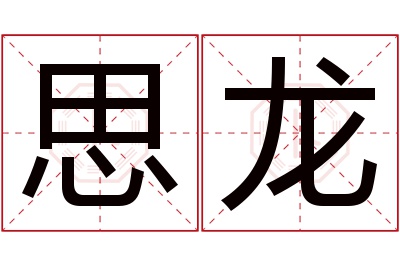 思龙